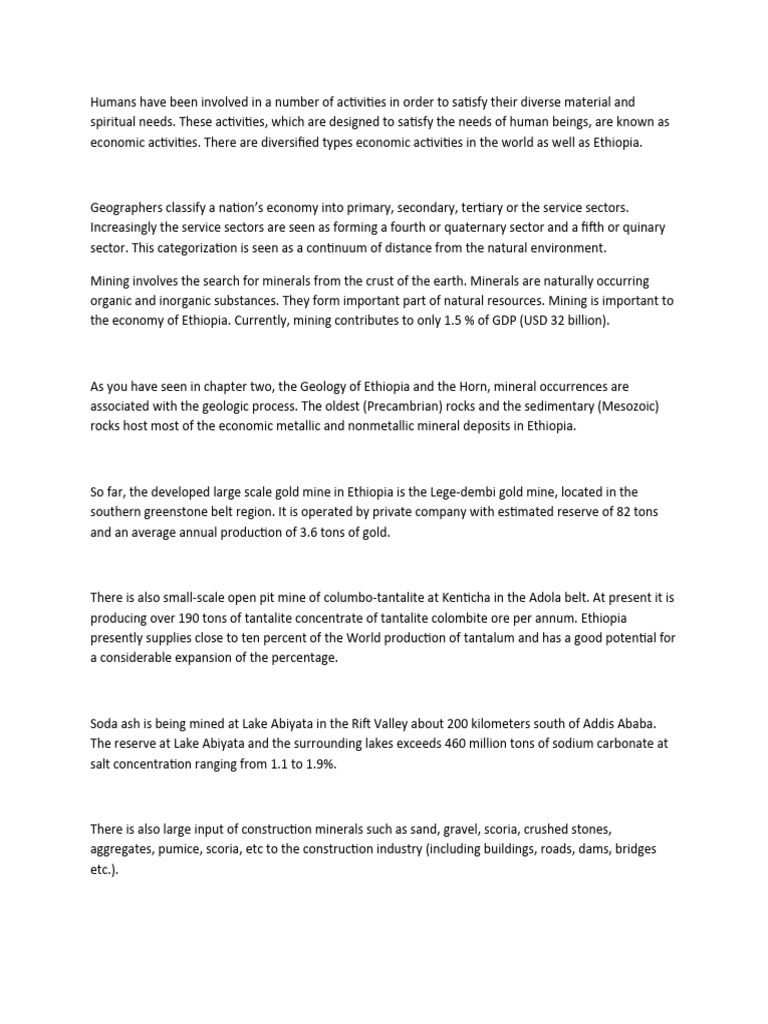 Humans have been involved in a number of activities in order to satisfy their diverse material and spiritual needs. These activities, which are designed to satisfy the needs of human beings, are known as economic activities. There are diversified types economic activities in the world as well as Ethiopia.

Geographers classify a nation's economy into primary, secondary, tertiary or the service sectors. Increasingly the service sectors are seen as forming a fourth or quaternary sector and a fifth or quinary sector. This categorization is seen as a continuum of distance from the natural environment.

Mining involves the search for minerals from the crust of the earth. Minerals are naturally occurring organic and inorganic substances. They form important part of natural resources. Mining is important to the economy of Ethiopia. Currently, mining contributes to only 1.5 % of GDP (USD 32 billion).

As you have seen in chapter two, the Geology of Ethiopia and the Horn, mineral occurrences are associated with the geologic process. The oldest (Precambrian) rocks and the sedimentary (Mesozoic) rocks host most of the economic metallic and nonmetallic mineral deposits in Ethiopia.

So far, the developed large scale gold mine in Ethiopia is the Lege-dembi gold mine, located in the southern greenstone belt region. It is operated by private company with estimated reserve of 82 tons and an average annual production of 3.6 tons of gold.

There is also small-scale open pit mine of columbo-tantalite at Kenticha in the Adola belt. At present it is producing over 190 tons of tantalite concentrate of tantalite colombite ore per annum. Ethiopia presently supplies close to ten percent of the World production of tantalum and has a good potential for a considerable expansion of the percentage.

Soda ash is being mined at Lake Abiyata in the Rift Valley about 200 kilometers south of Addis Ababa. The reserve at Lake Abiyata and the surrounding lakes exceeds 460 million tons of sodium carbonate at salt concentration ranging from 1.1 to 1.9%.

There is also large input of construction minerals such as sand, gravel, scoria, crushed stones, aggregates, pumice, scoria, etc to the construction industry (including buildings, roads, dams, bridges etc.).